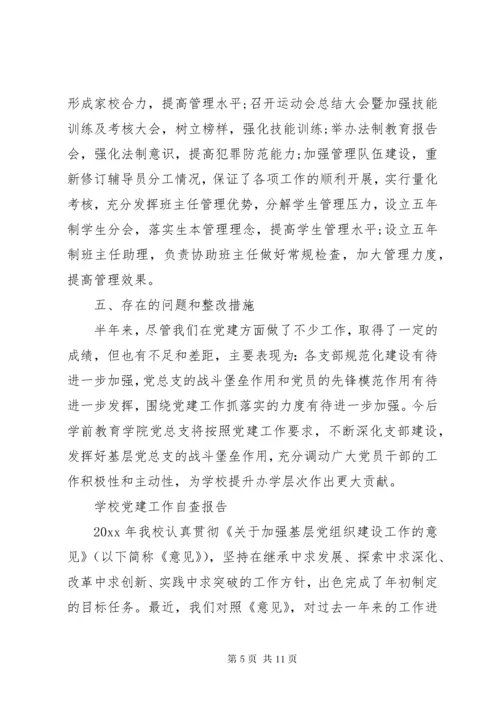 形成家校合力，提高管理水平;召开运动会总结大会暨加强技能训练及考核大会，树立榜样，强化技能训练;举办法制教育报告会，强化法制意识，提高犯罪防范能力;加强管理队伍建设，重新修订辅导员分工情况，保证了各项工作的顺利开展，实行量化考核，充分发挥班主任管理优势，分解学生管理压力，设立五年制学生分会，落实生本管理理念，提高学生管理水平;设立五年制班主任助理，负责协助班主任做好常规检查，加大管理力度，提高管理效果。

五、存在的问题和整改措施

半年来，尽管我们在党建方面做了不少工作，取得了一定的成绩，但也有不足和差距，主要表现为：各支部规范化建设有待进一步加强，党总支的战斗堡垒作用和党员的先锋模范作用有待进一步发挥，围绕党建工作抓落实的力度有待进一步加强。今后学前教育学院党总支将按照党建工作要求，不断深化支部建设，发挥好基层党总支的战斗堡垒作用，充分调动广大党员干部的工作积极性和主动性，为学校提升办学层次作出更大贡献。

学校党建工作自查报告

20xx 年我校认真贯彻《关于加强基层党组织建设工作的意见》(以下简称《意见》)，坚持在继承中求发展、探索中求深化、改革中求创新、实践中求突破的工作方针，出色完成了年初制定的目标任务。最近，我们对照《意见》，对过去一年来的工作进

第 5 页 共 11 页